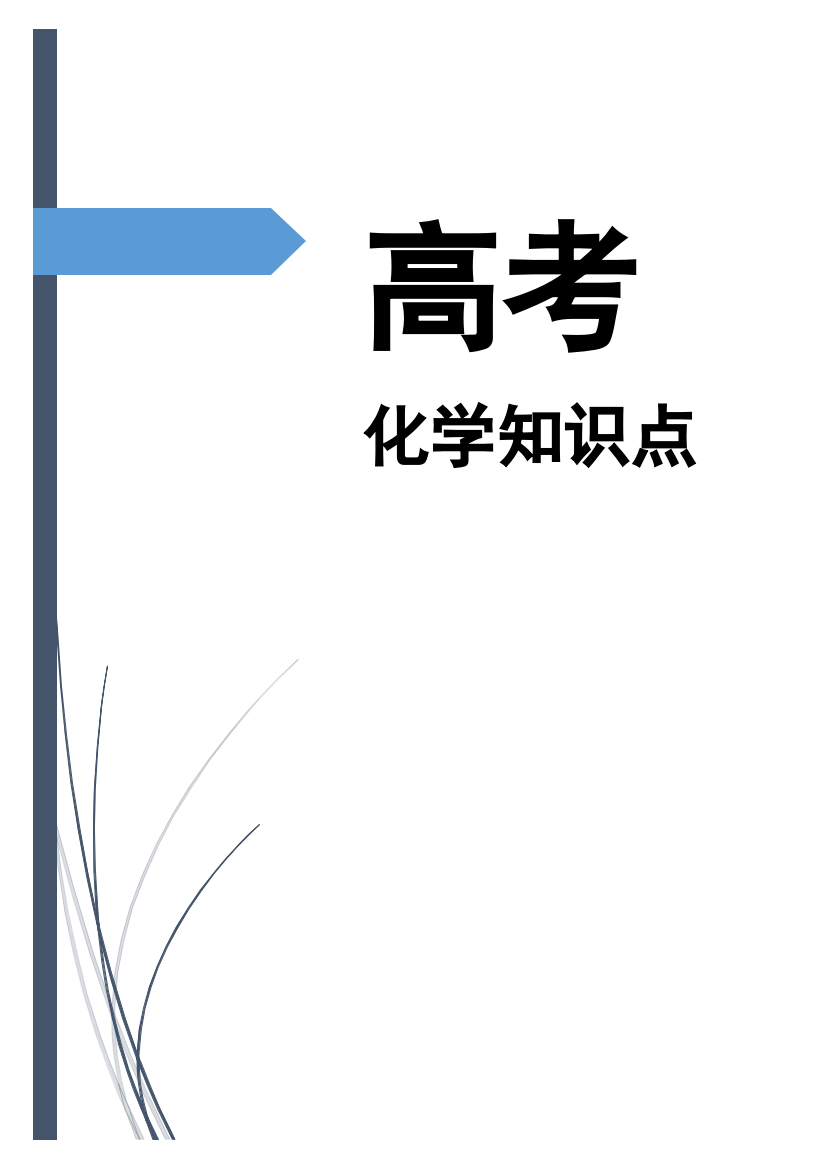 高考

化学知识点